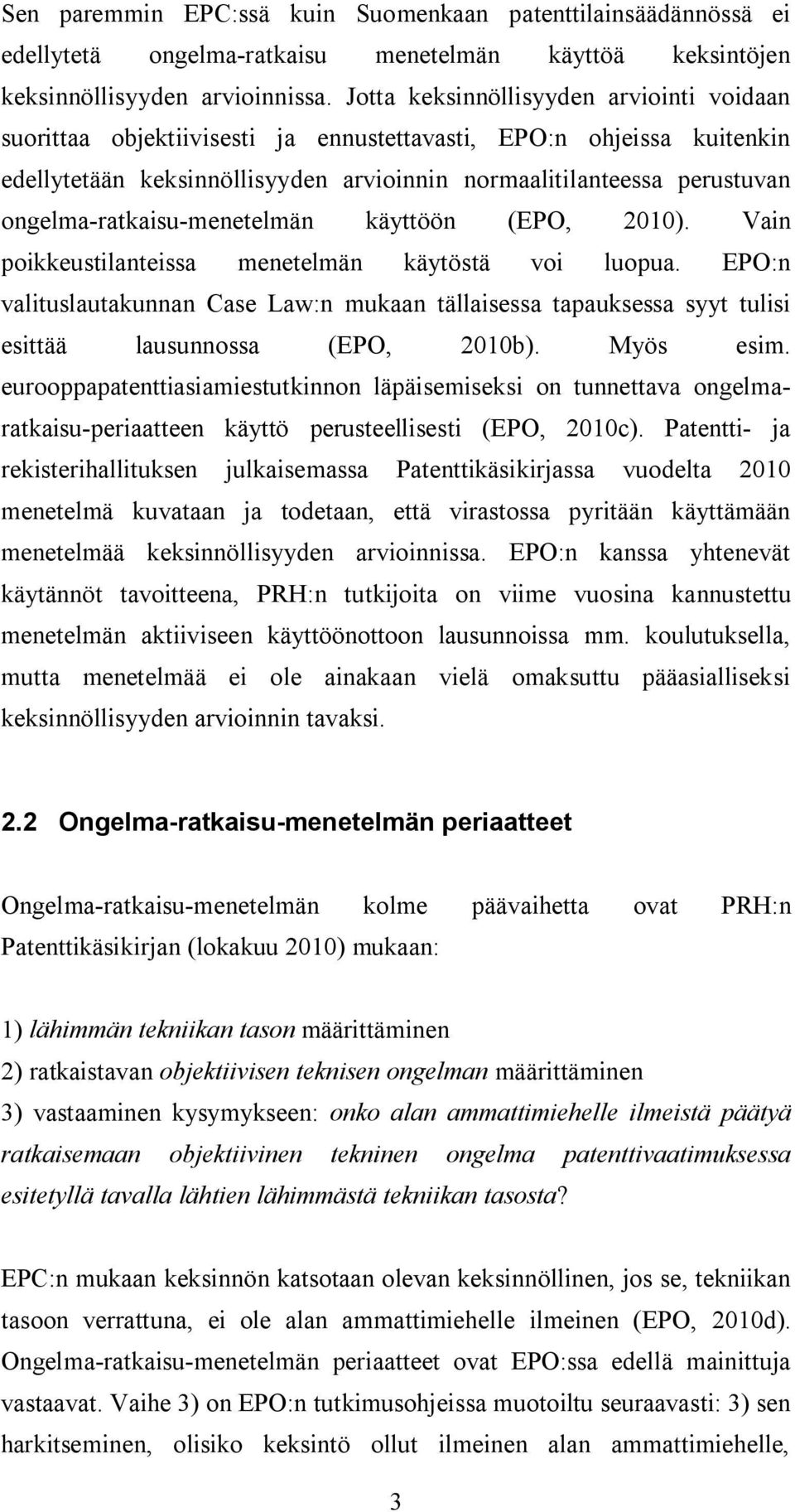 Sen paremmin EPC:ssä kuin Suomenkaan patenttilainsäädännössä ei edellytetä ongelma-ratkaisu menetelmän käyttöä keksintöjen keksinnöllisyyden arvioinnissa. Jotta keksinnöllisyyden arviointi voidaan suorittaa objektiivisesti ja ennustettavasti, EPO:n ohjeissa kuitenkin edellytetään keksinnöllisyyden arvioinnin normaalitilanteessa perustuvan ongelma-ratkaisu-menetelmän käyttöön (EPO, 2010). Vain poikkeustilanteissa menetelmän käytöstä voi luopua. EPO:n valituslautakunnan Case Law:n mukaan tällaisessa tapauksessa syyt tulisi esittää lausunnossa (EPO, 2010b). Myös esim. eurooppapatenttiasiamiestutkinnon läpäisemiseksi on tunnettava ongelma-ratkaisu-periaatteen käyttö perusteellisesti (EPO, 2010c). Patentti- ja rekisterihallituksen julkaisemassa Patenttikäsikirjassa vuodelta 2010 menetelmä kuvataan ja todetaan, että virastossa pyritään käyttämään menetelmää keksinnöllisyyden arvioinnissa. EPO:n kanssa yhtenevät käytännöt tavoitteena, PRH:n tutkijoita on viime vuosina kannustettu menetelmän aktiiviseen käyttöönottoon lausunnoissa mm. koulutuksella, mutta menetelmää ei ole ainakaan vielä omaksuttu pääasialliseksi keksinnöllisyyden arvioinnin tavaksi.

2.2 Ongelma-ratkaisu-menetelmän periaatteet

Ongelma-ratkaisu-menetelmän kolme päävaihetta ovat PRH:n Patenttikäsikirjan (lokakuu 2010) mukaan:

1) lähimmän tekniikan tason määrittäminen
2) ratkaistavan objektiivisen teknisen ongelman määrittäminen
3) vastaaminen kysymykseen: onko alan ammattimiehelle ilmeistä päätyä ratkaisemaan objektiivinen tekninen ongelma patenttivaatimuksessa esitetyllä tavalla lähtien lähimmästä tekniikan tasosta?

EPC:n mukaan keksinnön katsotaan olevan keksinnöllinen, jos se, tekniikan tasoon verrattuna, ei ole alan ammattimiehelle ilmeinen (EPO, 2010d). Ongelma-ratkaisu-menetelmän periaatteet ovat EPO:ssa edellä mainittuja vastaavat. Vaihe 3) on EPO:n tutkimusohjeissa muotoiltu seuraavasti: 3) sen harkitseminen, olisiko keksintö ollut ilmeinen alan ammattimiehelle,

3